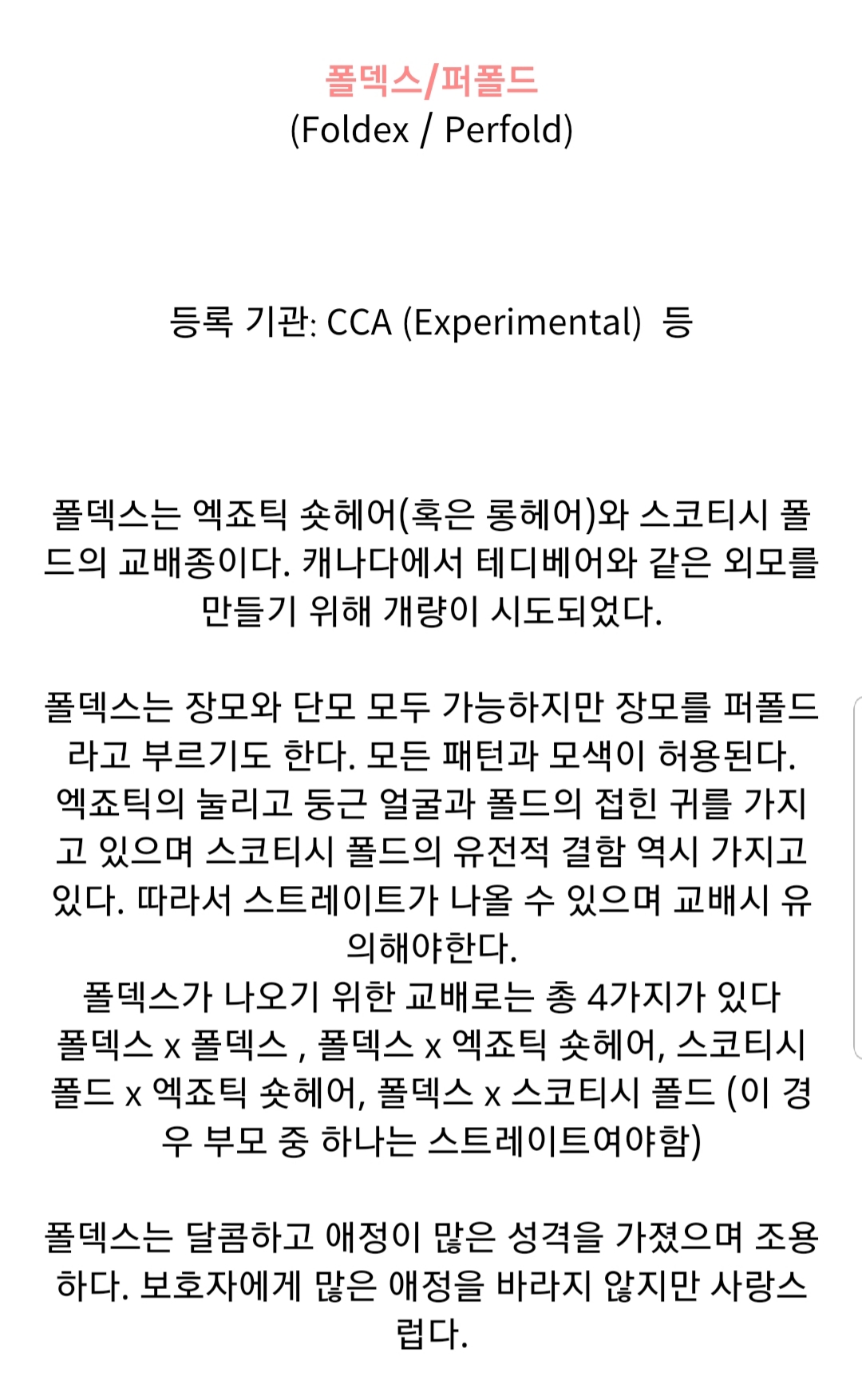 폴덱스/퍼폴드
(Foldex / Perfold)

등록 기관: CCA (Experimental) 등

폴덱스는 엑죠틱 숏헤어(혹은 롱헤어)와 스코티시 폴드의 교배종이다. 캐나다에서 테디베어와 같은 외모를 만들기 위해 개량이 시도되었다.

폴덱스는 장모와 단모 모두 가능하지만 장모를 퍼폴드라고 부르기도 한다. 모든 패턴과 모색이 허용된다.
엑죠틱의 눌리고 둥근 얼굴과 폴드의 접힌 귀를 가지고 있으며 스코티시 폴드의 유전적 결함 역시 가지고 있다. 따라서 스트레이트가 나올 수 있으며 교배시 유의해야한다.
폴덱스가 나오기 위한 교배로는 총 4가지가 있다
폴덱스 x 폴덱스 , 폴덱스 x 엑죠틱 숏헤어, 스코티시 폴드 x 엑죠틱 숏헤어, 폴덱스 x 스코티시 폴드 (이 경우 부모 중 하나는 스트레이트여야함)

폴덱스는 달콤하고 애정이 많은 성격을 가졌으며 조용하다. 보호자에게 많은 애정을 바라지 않지만 사랑스럽다.